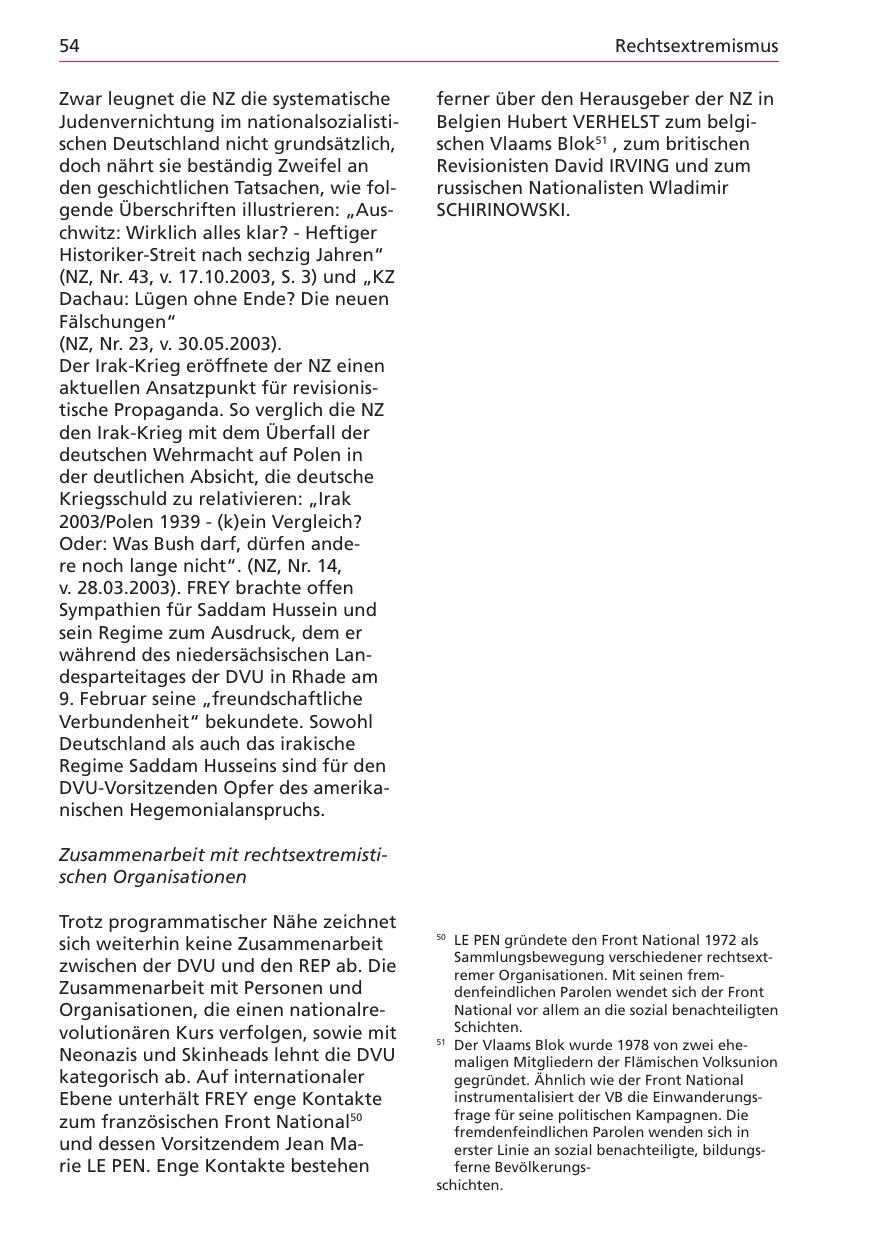 54

Rechtsextremismus

Zwar leugnet die NZ die systematische Judenvernichtung im nationalsozialistischen Deutschland nicht grundsätzlich, doch nährt sie beständig Zweifel an den geschichtlichen Tatsachen, wie folgende Überschriften illustrieren: „Auschwitz: Wirklich alles klar? - Heftiger Historiker-Streit nach sechzig Jahren“ (NZ, Nr. 43, v. 17.10.2003, S. 3) und „KZ Dachau: Lügen ohne Ende? Die neuen Fälschungen“
(NZ, Nr. 23, v. 30.05.2003).
Der Irak-Krieg eröffnete der NZ einen aktuellen Ansatzpunkt für revisionistische Propaganda. So verglich die NZ den Irak-Krieg mit dem Überfall der deutschen Wehrmacht auf Polen in der deutlichen Absicht, die deutsche Kriegsschuld zu relativieren: „Irak 2003/Polen 1939 - (k)ein Vergleich? Oder: Was Bush darf, dürfen andere noch lange nicht“. (NZ, Nr. 14, v. 28.03.2003). FREY brachte offen Sympathien für Saddam Hussein und sein Regime zum Ausdruck, dem er während des niedersächsischen Landesparteitages der DVU in Rhade am 9. Februar seine „freundschaftliche Verbundenheit“ bekundete. Sowohl Deutschland als auch das irakische Regime Saddam Husseins sind für den DVU-Vorsitzenden Opfer des amerikanischen Hegemonialanspruchs.

Zusammenarbeit mit rechtsextremistischen Organisationen

Trotz programmatischer Nähe zeichnet sich weiterhin keine Zusammenarbeit zwischen der DVU und den REP ab. Die Zusammenarbeit mit Personen und Organisationen, die einen nationalrevolutionären Kurs verfolgen, sowie mit Neonazis und Skinheads lehnt die DVU kategorisch ab. Auf internationaler Ebene unterhält FREY enge Kontakte zum französischen Front National$^{50}$ und dessen Vorsitzendem Jean Marie LE PEN. Enge Kontakte bestehen ferner über den Herausgeber der NZ in Belgien Hubert VERHELST zum belgischen Vlaams Blok$^{51}$ , zum britischen Revisionisten David IRVING und zum russischen Nationalisten Wladimir SCHIRINOWSKI.

$^{50}$ LE PEN gründete den Front National 1972 als Sammlungsbewegung verschiedener rechtsextremer Organisationen. Mit seinen fremdenfeindlichen Parolen wendet sich der Front National vor allem an die sozial benachteiligten Schichten.
$^{51}$ Der Vlaams Blok wurde 1978 von zwei ehemaligen Mitgliedern der Flämischen Volksunion gegründet. Ähnlich wie der Front National instrumentalisiert der VB die Einwanderungsfrage für seine politischen Kampagnen. Die fremdenfeindlichen Parolen wenden sich in erster Linie an sozial benachteiligte, bildungsferne Bevölkerungsschichten.